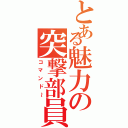 とある魅力の突撃部員
コマンドー